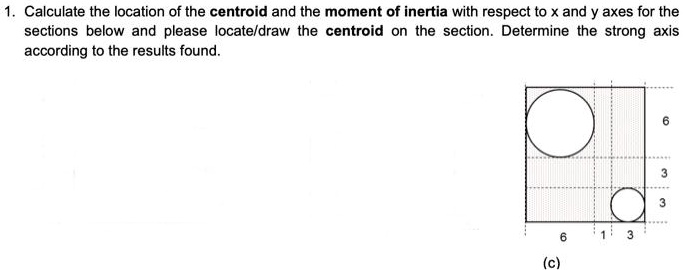 1. Calculate the location of the **centroid** and the **moment of inertia** with respect to x and y axes for the sections below and please locate/draw the **centroid** on the section. Determine the strong axis according to the results found.

6
3
3
6
1
3

(c)